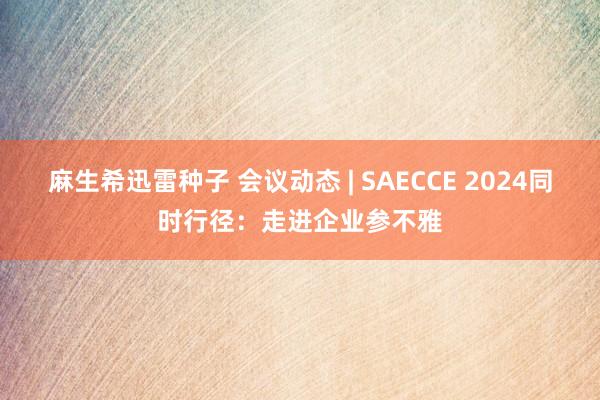 麻生希迅雷种子 会议动态 | SAECCE 2024同时行径：走进企业参不雅